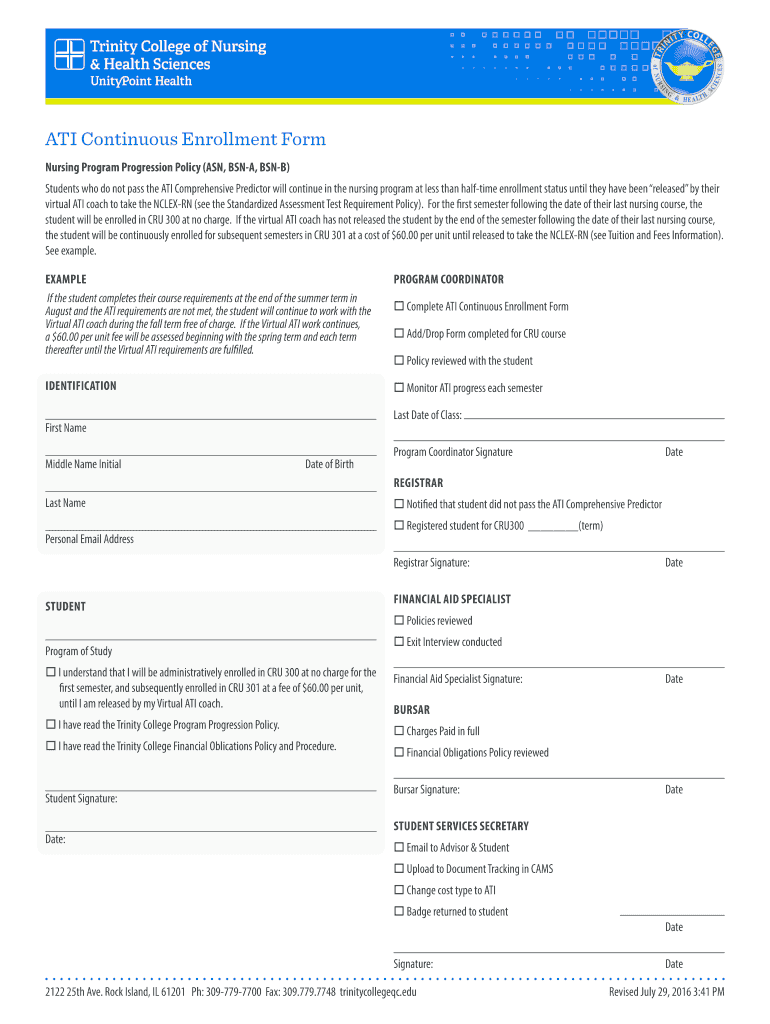 Trinity College of Nursing & Health Sciences
UnityPoint Health

TRINITY COLLEGE NURSING & HEALTH SCIENCES

ATI Continuous Enrollment Form

Nursing Program Progression Policy (ASN, BSN-A, BSN-B)

Students who do not pass the ATI Comprehensive Predictor will continue in the nursing program at less than half-time enrollment status until they have been "released" by their virtual ATI coach to take the NCLEX-RN (see the Standardized Assessment Test Requirement Policy). For the first semester following the date of their last nursing course, the student will be enrolled in CRU 300 at no charge. If the virtual ATI coach has not released the student by the end of the semester following the date of their last nursing course, the student will be continuously enrolled for subsequent semesters in CRU 301 at a cost of $60.00 per unit until released to take the NCLEX-RN (see Tuition and Fees Information). See example.

EXAMPLE

If the student completes their course requirements at the end of the summer term in August and the ATI requirements are not met, the student will continue to work with the Virtual ATI coach during the fall term free of charge. If the Virtual ATI work continues, a $60.00 per unit fee will be assessed beginning with the spring term and each term thereafter until the Virtual ATI requirements are fulfilled.

IDENTIFICATION

First Name

Middle Name Initial Date of Birth

Last Name

Personal Email Address

STUDENT

Program of Study

☐ I understand that I will be administratively enrolled in CRU 300 at no charge for the first semester, and subsequently enrolled in CRU 301 at a fee of $60.00 per unit, until I am released by my Virtual ATI coach.

☐ I have read the Trinity College Program Progression Policy.

☐ I have read the Trinity College Financial Oblications Policy and Procedure.

Student Signature:

Date:

PROGRAM COORDINATOR

☐ Complete ATI Continuous Enrollment Form

☐ Add/Drop Form completed for CRU course

☐ Policy reviewed with the student

☐ Monitor ATI progress each semester

Last Date of Class:

Program Coordinator Signature Date

REGISTRAR

☐ Notified that student did not pass the ATI Comprehensive Predictor

☐ Registered student for CRU300 __________(term)

Registrar Signature: Date

FINANCIAL AID SPECIALIST

☐ Policies reviewed

☐ Exit Interview conducted

Financial Aid Specialist Signature: Date

BURSAR

☐ Charges Paid in full

☐ Financial Obligations Policy reviewed

Bursar Signature: Date

STUDENT SERVICES SECRETARY

☐ Email to Advisor & Student

☐ Upload to Document Tracking in CAMS

☐ Change cost type to ATI

☐ Badge returned to student

Date

Signature: Date

2122 25th Ave. Rock Island, IL 61201 Ph: 309-779-7700 Fax: 309.779.7748 trinitycollegeqc.edu

Revised July 29, 2016 3:41 PM